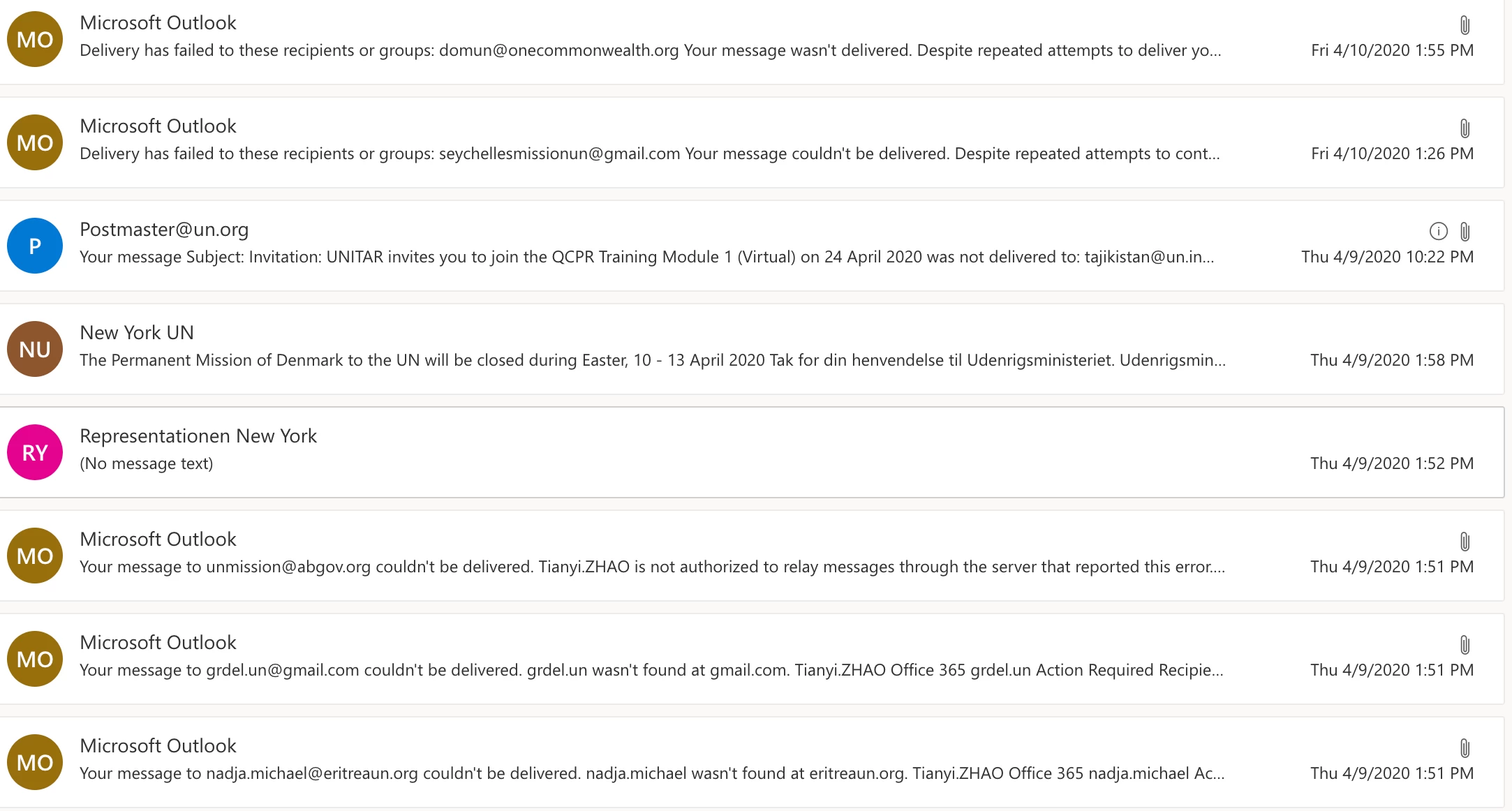 MO
Microsoft Outlook
Delivery has failed to these recipients or groups: domun@onecommonwealth.org Your message wasn't delivered. Despite repeated attempts to deliver yo...
Fri 4/10/2020 1:55 PM

MO
Microsoft Outlook
Delivery has failed to these recipients or groups: seychellesmissionun@gmail.com Your message couldn't be delivered. Despite repeated attempts to cont...
Fri 4/10/2020 1:26 PM

P
Postmaster@un.org
Your message Subject: Invitation: UNITAR invites you to join the QCPR Training Module 1 (Virtual) on 24 April 2020 was not delivered to: tajikistan@un.in...
Thu 4/9/2020 10:22 PM

NU
New York UN
The Permanent Mission of Denmark to the UN will be closed during Easter, 10 - 13 April 2020 Tak for din henvendelse til Udenrigsministeriet. Udenrigsmin...
Thu 4/9/2020 1:58 PM

RY
Representationen New York
(No message text)
Thu 4/9/2020 1:52 PM

MO
Microsoft Outlook
Your message to unmission@abgov.org couldn't be delivered. Tianyi.ZHAO is not authorized to relay messages through the server that reported this error....
Thu 4/9/2020 1:51 PM

MO
Microsoft Outlook
Your message to grdel.un@gmail.com couldn't be delivered. grdel.un wasn't found at gmail.com. Tianyi.ZHAO Office 365 grdel.un Action Required Recipie...
Thu 4/9/2020 1:51 PM

MO
Microsoft Outlook
Your message to nadja.michael@eritreaun.org couldn't be delivered. nadja.michael wasn't found at eritreaun.org. Tianyi.ZHAO Office 365 nadja.michael Ac...
Thu 4/9/2020 1:51 PM